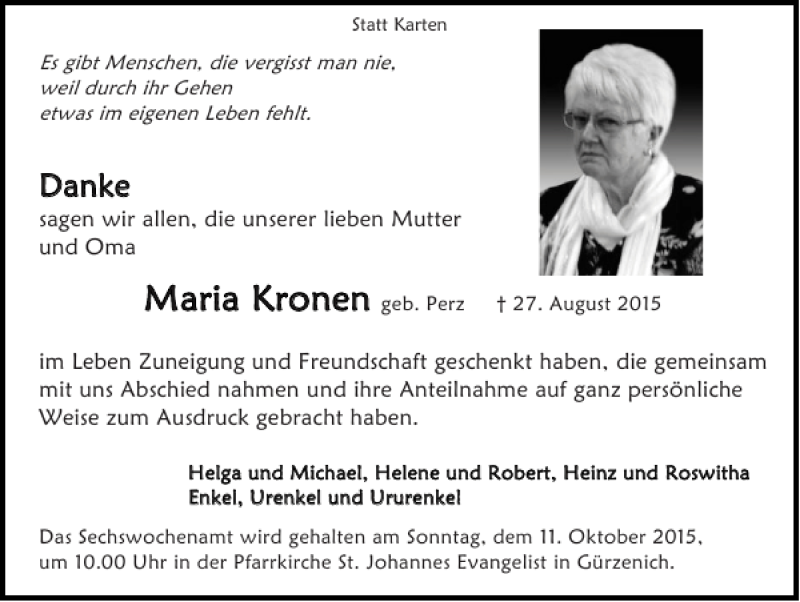 Statt Karten

Es gibt Menschen, die vergisst man nie,
weil durch ihr Gehen
etwas im eigenen Leben fehlt.

Danke
sagen wir allen, die unserer lieben Mutter und Oma

Maria Kronen geb. Perz † 27. August 2015

im Leben Zuneigung und Freundschaft geschenkt haben, die gemeinsam mit uns Abschied nahmen und ihre Anteilnahme auf ganz persönliche Weise zum Ausdruck gebracht haben.

Helga und Michael, Helene und Robert, Heinz und Roswitha
Enkel, Urenkel und Ururenkel

Das Sechswochenamt wird gehalten am Sonntag, dem 11. Oktober 2015, um 10.00 Uhr in der Pfarrkirche St. Johannes Evangelist in Gürzenich.